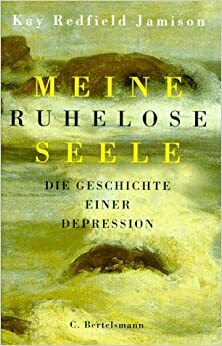 Kay Redfield Jamison

MEINE RUHELOSE SEELE

DIE GESCHICHTE EINER DEPRESSION

C. Bertelsmann